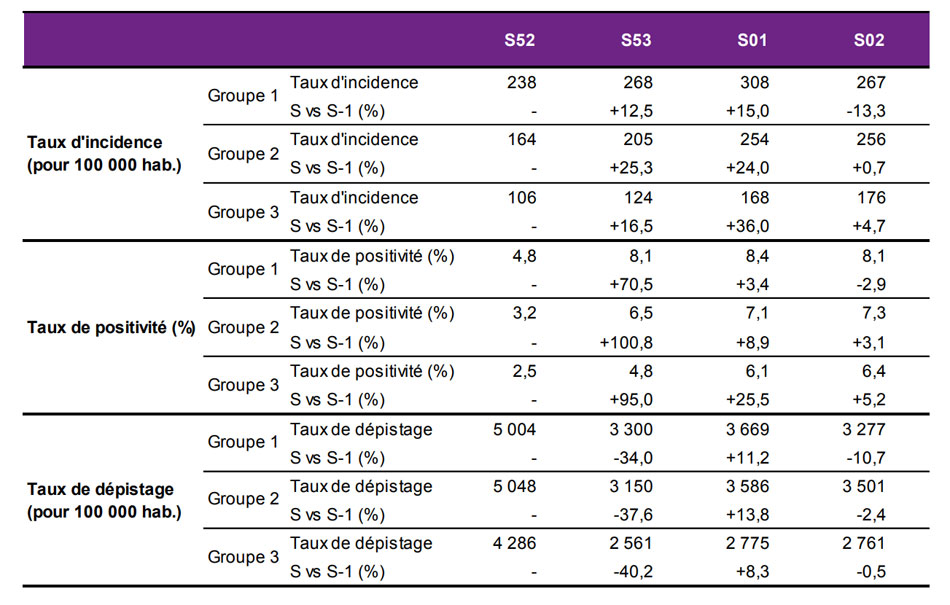 | | | | S52 | S53 | S01 | S02 |
|---|---|---|---|---|---|---|
| Taux d'incidence (pour 100 000 hab.) | Groupe 1 | Taux d'incidence | 238 | 268 | 308 | 267 |
| | | S vs S-1 (%) | - | +12,5 | +15,0 | -13,3 |
| | Groupe 2 | Taux d'incidence | 164 | 205 | 254 | 256 |
| | | S vs S-1 (%) | - | +25,3 | +24,0 | +0,7 |
| | Groupe 3 | Taux d'incidence | 106 | 124 | 168 | 176 |
| | | S vs S-1 (%) | - | +16,5 | +36,0 | +4,7 |
| Taux de positivité (%) | Groupe 1 | Taux de positivité (%) | 4,8 | 8,1 | 8,4 | 8,1 |
| | | S vs S-1 (%) | - | +70,5 | +3,4 | -2,9 |
| | Groupe 2 | Taux de positivité (%) | 3,2 | 6,5 | 7,1 | 7,3 |
| | | S vs S-1 (%) | - | +100,8 | +8,9 | +3,1 |
| | Groupe 3 | Taux de positivité (%) | 2,5 | 4,8 | 6,1 | 6,4 |
| | | S vs S-1 (%) | - | +95,0 | +25,5 | +5,2 |
| Taux de dépistage (pour 100 000 hab.) | Groupe 1 | Taux de dépistage | 5 004 | 3 300 | 3 669 | 3 277 |
| | | S vs S-1 (%) | - | -34,0 | +11,2 | -10,7 |
| | Groupe 2 | Taux de dépistage | 5 048 | 3 150 | 3 586 | 3 501 |
| | | S vs S-1 (%) | - | -37,6 | +13,8 | -2,4 |
| | Groupe 3 | Taux de dépistage | 4 286 | 2 561 | 2 775 | 2 761 |
| | | S vs S-1 (%) | - | -40,2 | +8,3 | -0,5 |